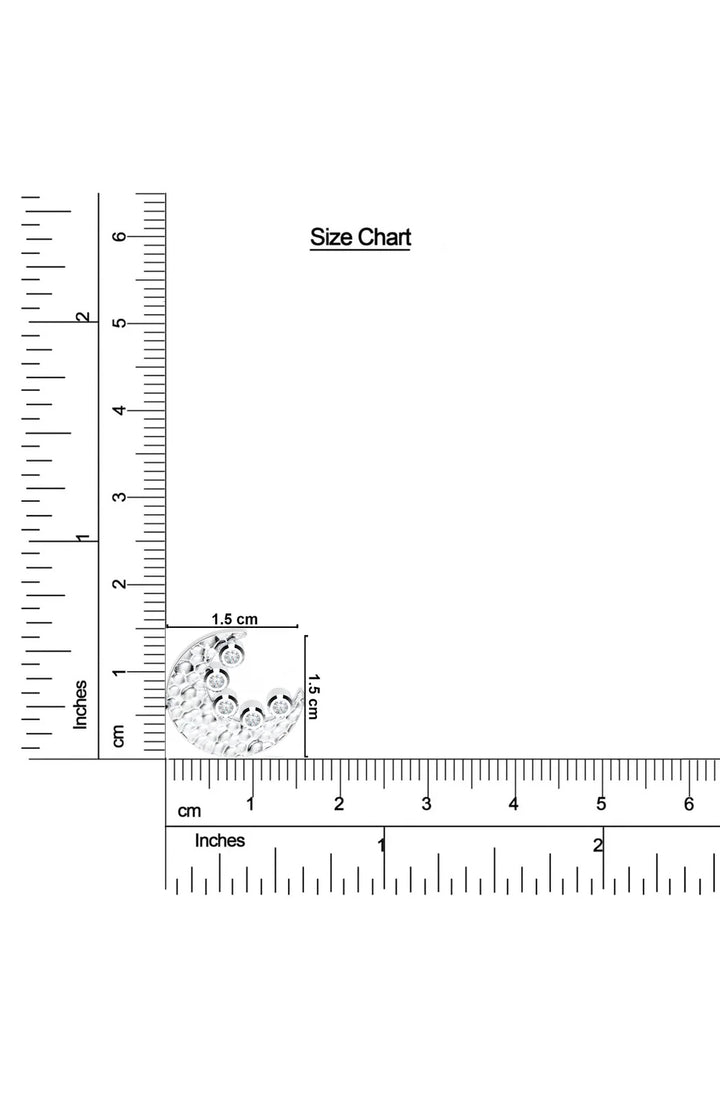 Size Chart

6
5
4
3
2
1
cm

2
1
Inches

1.5 cm
1.5 cm

cm
1
2
3
4
5
6

Inches
1
2